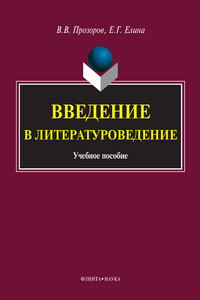 В.В. Прозоров, Е.Г. Елина

ВВЕДЕНИЕ
В ЛИТЕРАТУРОВЕДЕНИЕ

Учебное пособие

ФЛИНТА•НАУКА